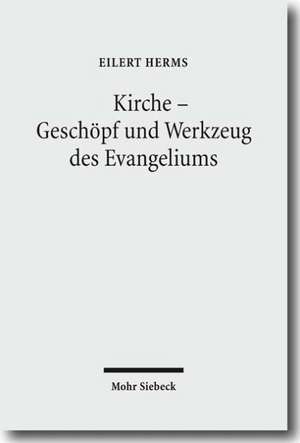 EILERT HERMS

Kirche – Geschöpf und Werkzeug des Evangeliums

Mohr Siebeck